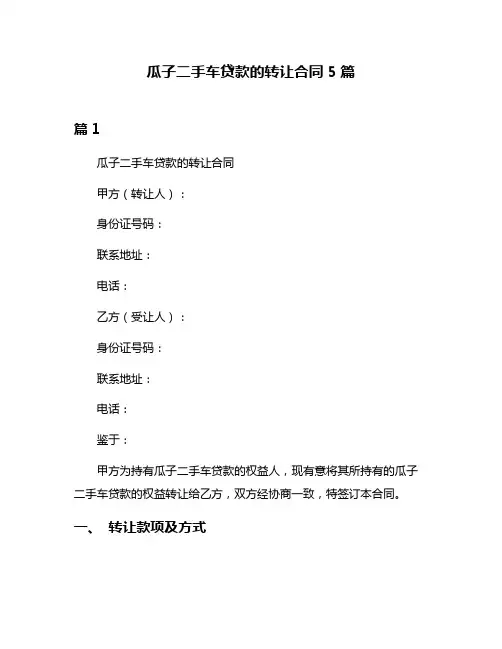 瓜子二手车贷款的转让合同 5 篇

篇 1

瓜子二手车贷款的转让合同

甲方（转让人）：

身份证号码：

联系地址：

电话：

乙方（受让人）：

身份证号码：

联系地址：

电话：

鉴于：

甲方为持有瓜子二手车贷款的权益人，现有意将其所持有的瓜子二手车贷款的权益转让给乙方，双方经协商一致，特签订本合同。

一、 转让款项及方式